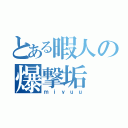 とある暇人の
爆撃垢
miyuu